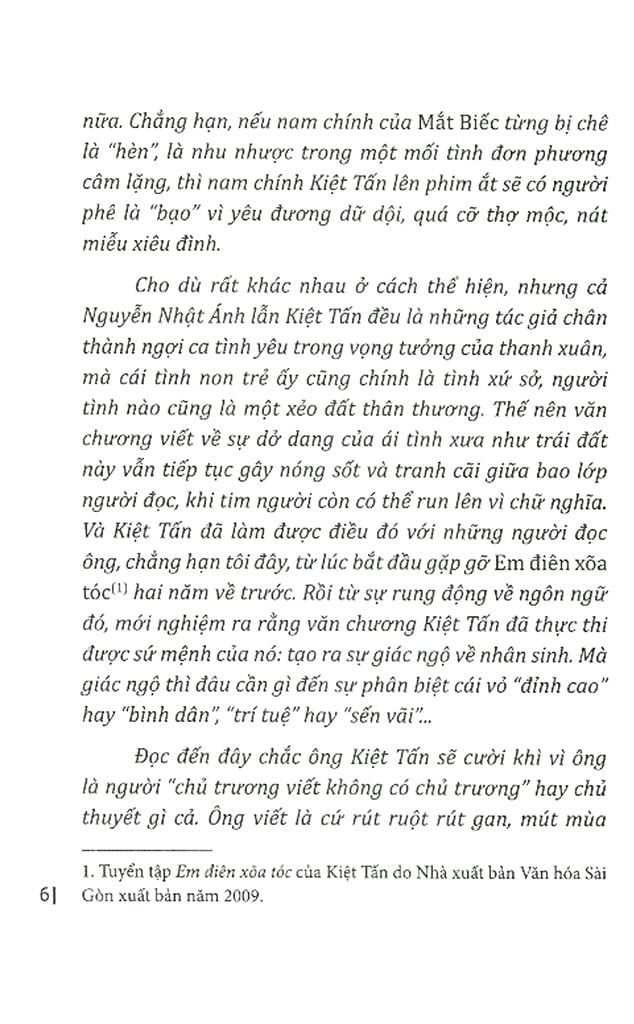 nữa. Chẳng hạn, nếu nam chính của Mắt Biếc từng bị chê là "hèn", là nhu nhược trong một mối tình đơn phương câm lặng, thì nam chính Kiệt Tấn lên phim ắt sẽ có người phê là "bạo" vì yêu đương dữ dội, quá cỡ thợ mộc, nát miễu xiêu đình.

Cho dù rất khác nhau ở cách thể hiện, nhưng cả Nguyễn Nhật Ánh lẫn Kiệt Tấn đều là những tác giả chân thành ngợi ca tình yêu trong vọng tưởng của thanh xuân, mà cái tình non trẻ ấy cũng chính là tình xứ sở, người tình nào cũng là một xẻo đất thân thương. Thế nên văn chương viết về sự dở dang của ái tình xưa như trái đất này vẫn tiếp tục gây nóng sốt và tranh cãi giữa bao lớp người đọc, khi tim người còn có thể run lên vì chữ nghĩa. Và Kiệt Tấn đã làm được điều đó với những người đọc ông, chẳng hạn tôi đây, từ lúc bắt đầu gặp gỡ Em điên xõa tóc$^{(1)}$ hai năm về trước. Rồi từ sự rung động về ngôn ngữ đó, mới nghiệm ra rằng văn chương Kiệt Tấn đã thực thi được sứ mệnh của nó: tạo ra sự giác ngộ về nhân sinh. Mà giác ngộ thì đâu cần gì đến sự phân biệt cái vỏ "đỉnh cao" hay "bình dân", "trí tuệ" hay "sến vãi"...

Đọc đến đây chắc ông Kiệt Tấn sẽ cười khì vì ông là người "chủ trương viết không có chủ trương" hay chủ thuyết gì cả. Ông viết là cứ rút ruột rút gan, mút mùa

1. Tuyển tập Em điên xõa tóc của Kiệt Tấn do Nhà xuất bản Văn hóa Sài Gòn xuất bản năm 2009.

6|